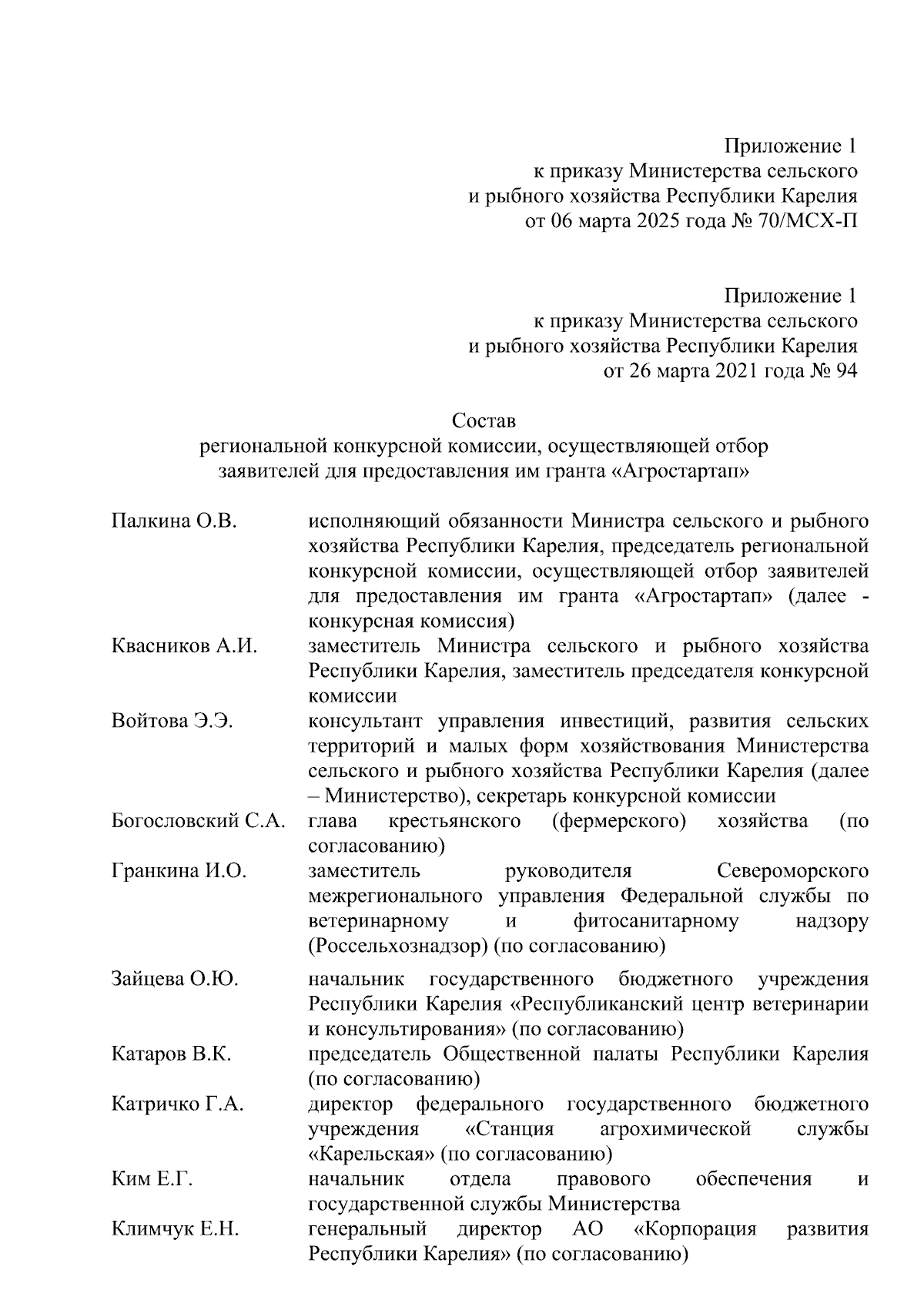 Приложение 1
к приказу Министерства сельского
и рыбного хозяйства Республики Карелия
от 06 марта 2025 года № 70/МСХ-П

Приложение 1
к приказу Министерства сельского
и рыбного хозяйства Республики Карелия
от 26 марта 2021 года № 94

Состав
региональной конкурсной комиссии, осуществляющей отбор
заявителей для предоставления им гранта «Агростартап»

| | |
|---|---|
| Палкина О.В. | исполняющий обязанности Министра сельского и рыбного хозяйства Республики Карелия, председатель региональной конкурсной комиссии, осуществляющей отбор заявителей для предоставления им гранта «Агростартап» (далее - конкурсная комиссия) |
| Квасников А.И. | заместитель Министра сельского и рыбного хозяйства Республики Карелия, заместитель председателя конкурсной комиссии |
| Войтова Э.Э. | консультант управления инвестиций, развития сельских территорий и малых форм хозяйствования Министерства сельского и рыбного хозяйства Республики Карелия (далее – Министерство), секретарь конкурсной комиссии |
| Богословский С.А. | глава крестьянского (фермерского) хозяйства (по согласованию) |
| Гранкина И.О. | заместитель руководителя Североморского межрегионального управления Федеральной службы по ветеринарному и фитосанитарному надзору (Россельхознадзор) (по согласованию) |
| Зайцева О.Ю. | начальник государственного бюджетного учреждения Республики Карелия «Республиканский центр ветеринарии и консультирования» (по согласованию) |
| Катаров В.К. | председатель Общественной палаты Республики Карелия (по согласованию) |
| Катричко Г.А. | директор федерального государственного бюджетного учреждения «Станция агрохимической службы «Карельская» (по согласованию) |
| Ким Е.Г. | начальник отдела правового обеспечения и государственной службы Министерства |
| Климчук Е.Н. | генеральный директор АО «Корпорация развития Республики Карелия» (по согласованию) |